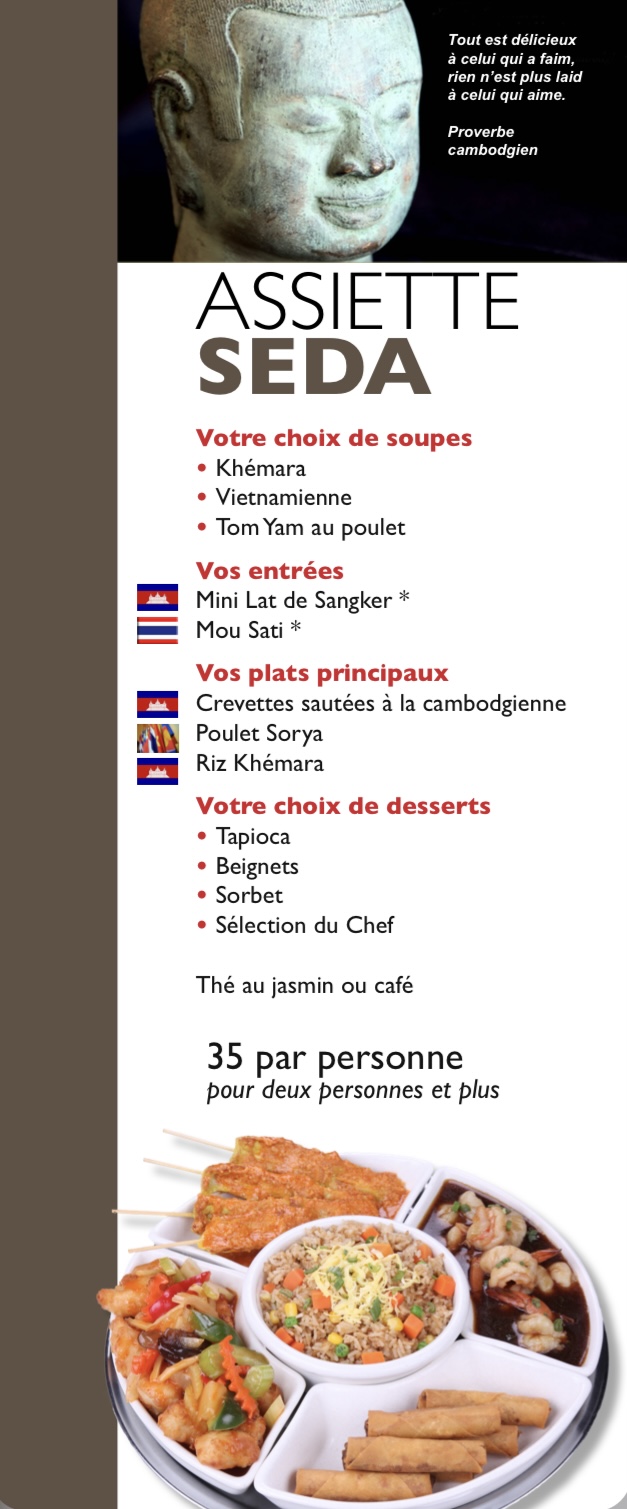 Tout est délicieux à celui qui a faim, rien n'est plus laid à celui qui aime.

Proverbe cambodgien

ASSIETTE
SEDA

Votre choix de soupes
• Khémara
• Vietnamienne
• Tom Yam au poulet

Vos entrées
Mini Lat de Sangker *
Mou Sati *

Vos plats principaux
Crevettes sautées à la cambodgienne
Poulet Sorya
Riz Khémara

Votre choix de desserts
• Tapioca
• Beignets
• Sorbet
• Sélection du Chef

Thé au jasmin ou café

35 par personne
pour deux personnes et plus